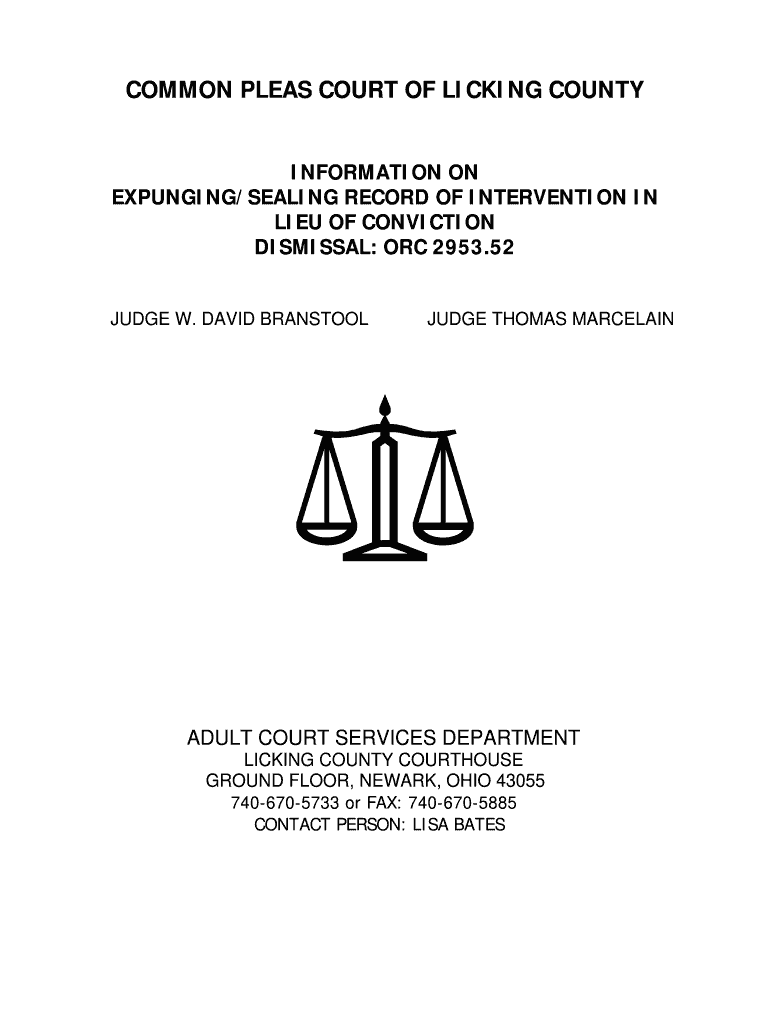 COMMON PLEAS COURT OF LICKING COUNTY

INFORMATION ON
EXPUNGING/SEALING RECORD OF INTERVENTION IN LIEU OF CONVICTION
DISMISSAL: ORC 2953.52

JUDGE W. DAVID BRANSTOOL

JUDGE THOMAS MARCELAIN

ADULT COURT SERVICES DEPARTMENT
LICKING COUNTY COURTHOUSE
GROUND FLOOR, NEWARK, OHIO 43055
740-670-5733 or FAX: 740-670-5885
CONTACT PERSON: LISA BATES